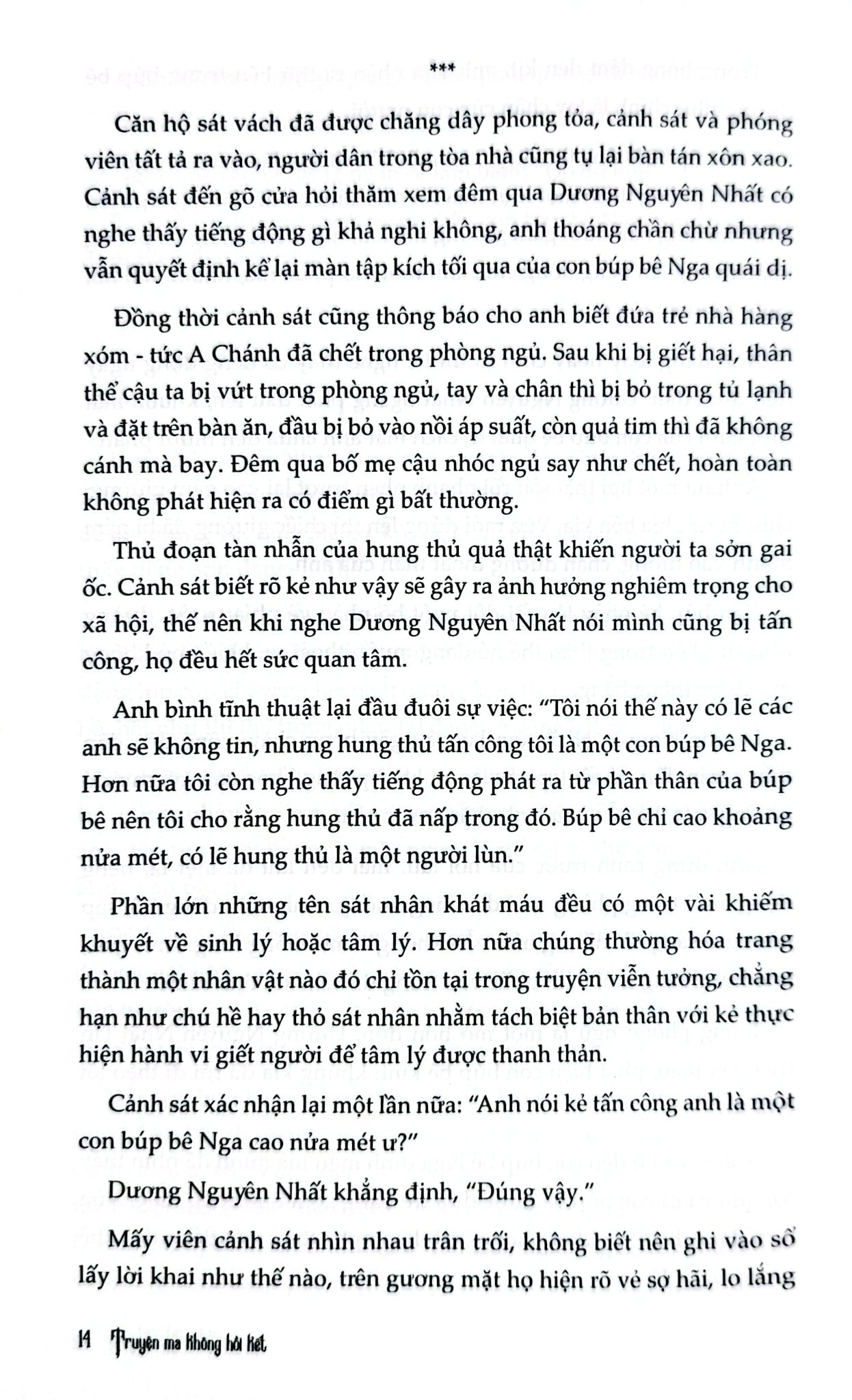 ***

Căn hộ sát vách đã được chăng dây phong tỏa, cảnh sát và phóng viên tất tả ra vào, người dân trong tòa nhà cũng tụ lại bàn tán xôn xao. Cảnh sát đến gõ cửa hỏi thăm xem đêm qua Dương Nguyên Nhất có nghe thấy tiếng động gì khả nghi không, anh thoáng chần chừ nhưng vẫn quyết định kể lại màn tập kích tối qua của con búp bê Nga quái dị.

Đồng thời cảnh sát cũng thông báo cho anh biết đứa trẻ nhà hàng xóm - tức A Chánh đã chết trong phòng ngủ. Sau khi bị giết hại, thân thể cậu ta bị vứt trong phòng ngủ, tay và chân thì bị bỏ trong tủ lạnh và đặt trên bàn ăn, đầu bị bỏ vào nồi áp suất, còn quả tim thì đã không cánh mà bay. Đêm qua bố mẹ cậu nhóc ngủ say như chết, hoàn toàn không phát hiện ra có điểm gì bất thường.

Thủ đoạn tàn nhẫn của hung thủ quả thật khiến người ta sởn gai ốc. Cảnh sát biết rõ kẻ như vậy sẽ gây ra ảnh hưởng nghiêm trọng cho xã hội, thế nên khi nghe Dương Nguyên Nhất nói mình cũng bị tấn công, họ đều hết sức quan tâm.

Anh bình tĩnh thuật lại đầu đuôi sự việc: "Tôi nói thế này có lẽ các anh sẽ không tin, nhưng hung thủ tấn công tôi là một con búp bê Nga. Hơn nữa tôi còn nghe thấy tiếng động phát ra từ phần thân của búp bê nên tôi cho rằng hung thủ đã nấp trong đó. Búp bê chỉ cao khoảng nửa mét, có lẽ hung thủ là một người lùn."

Phần lớn những tên sát nhân khát máu đều có một vài khiếm khuyết về sinh lý hoặc tâm lý. Hơn nữa chúng thường hóa trang thành một nhân vật nào đó chỉ tồn tại trong truyện viễn tưởng, chẳng hạn như chú hề hay thỏ sát nhân nhằm tách biệt bản thân với kẻ thực hiện hành vi giết người để tâm lý được thanh thản.

Cảnh sát xác nhận lại một lần nữa: "Anh nói kẻ tấn công anh là một con búp bê Nga cao nửa mét ư?"

Dương Nguyên Nhất khẳng định, "Đúng vậy."

Mấy viên cảnh sát nhìn nhau trân trối, không biết nên ghi vào sổ lấy lời khai như thế nào, trên gương mặt họ hiện rõ vẻ sợ hãi, lo lắng

14 Truyện ma không hồi kết